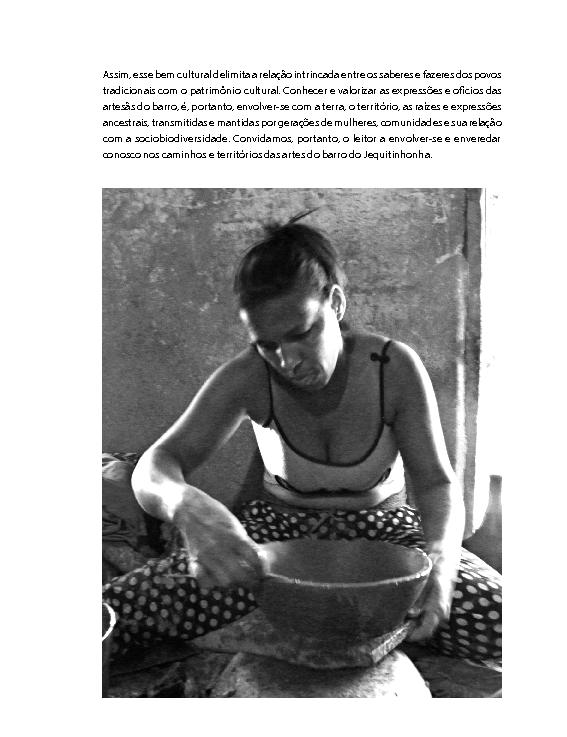 Assim, esse bem cultural delimita a relação intrincada entre os saberes e fazeres dos povos tradicionais com o patrimônio cultural. Conhecer e valorizar as expressões e ofícios das artesãs do barro, é, portanto, envolver-se com a terra, o território, as raízes e expressões ancestrais, transmitidas e mantidas por gerações de mulheres, comunidades e sua relação com a sociobiodiversidade. Convidamos, portanto, o leitor a envolver-se e enveredar conosco nos caminhos e territórios das artes do barro do Jequitinhonha.